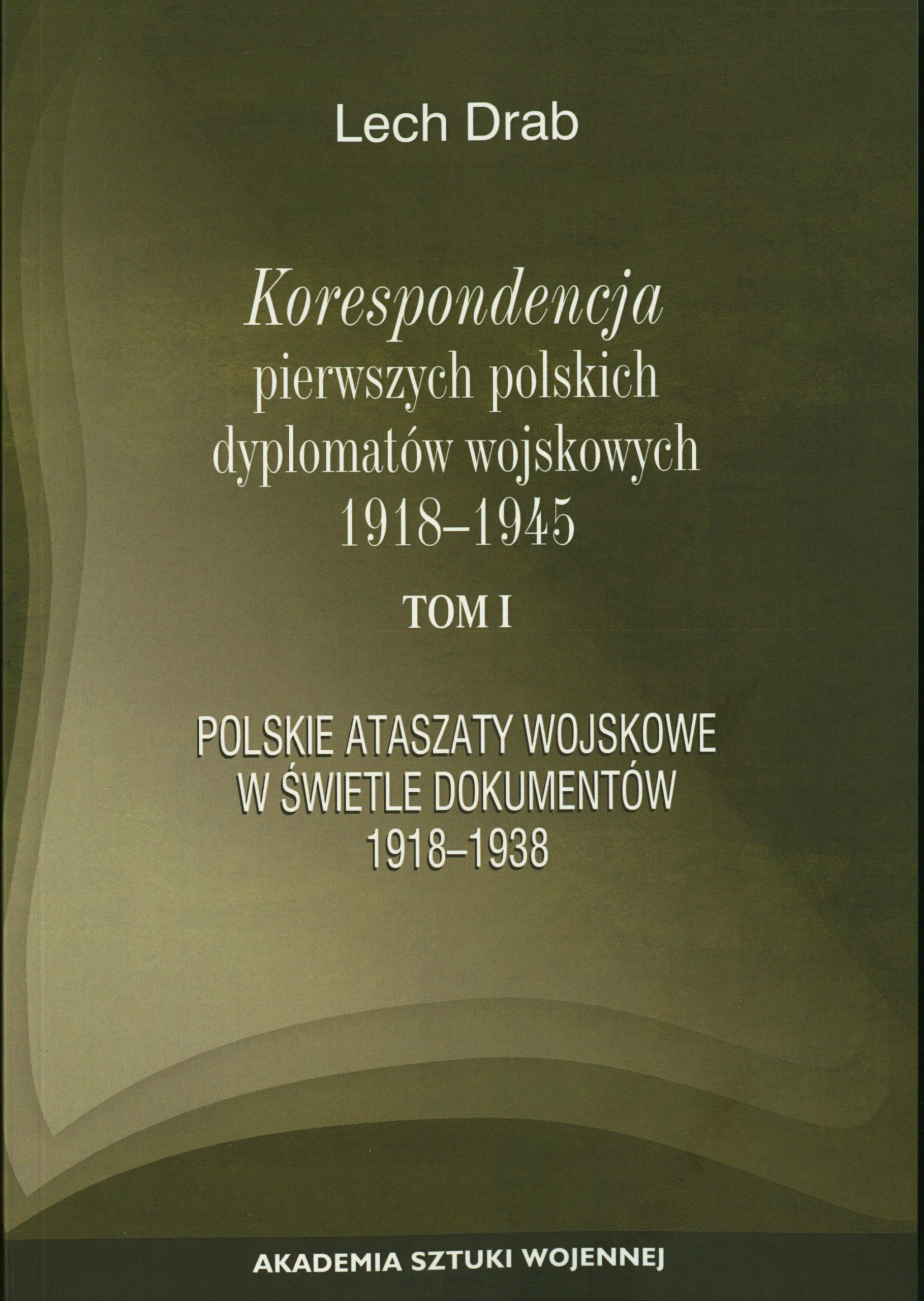 Lech Drab

Korespondencja
pierwszych polskich
dyplomatów wojskowych
1918–1945

TOM I

POLSKIE ATASZATY WOJSKOWE
W ŚWIETLE DOKUMENTÓW
1918–1938

AKADEMIA SZTUKI WOJENNEJ